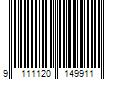 9 111120 149911